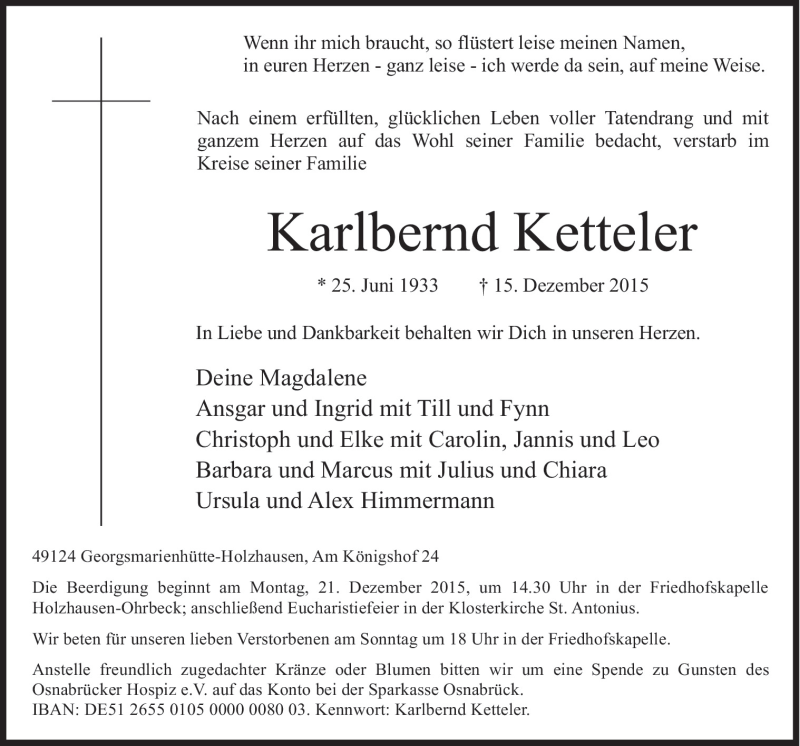 Wenn ihr mich braucht, so flüstert leise meinen Namen,
in euren Herzen - ganz leise - ich werde da sein, auf meine Weise.

Nach einem erfüllten, glücklichen Leben voller Tatendrang und mit ganzem Herzen auf das Wohl seiner Familie bedacht, verstarb im Kreise seiner Familie

Karlbernd Ketteler

* 25. Juni 1933 † 15. Dezember 2015

In Liebe und Dankbarkeit behalten wir Dich in unseren Herzen.

Deine Magdalene
Ansgar und Ingrid mit Till und Fynn
Christoph und Elke mit Carolin, Jannis und Leo
Barbara und Marcus mit Julius und Chiara
Ursula und Alex Himmermann

49124 Georgsmarienhütte-Holzhausen, Am Königshof 24

Die Beerdigung beginnt am Montag, 21. Dezember 2015, um 14.30 Uhr in der Friedhofskapelle Holzhausen-Ohrbeck; anschließend Eucharistiefeier in der Klosterkirche St. Antonius.

Wir beten für unseren lieben Verstorbenen am Sonntag um 18 Uhr in der Friedhofskapelle.

Anstelle freundlich zugedachter Kränze oder Blumen bitten wir um eine Spende zu Gunsten des Osnabrücker Hospiz e.V. auf das Konto bei der Sparkasse Osnabrück.
IBAN: DE51 2655 0105 0000 0080 03. Kennwort: Karlbernd Ketteler.